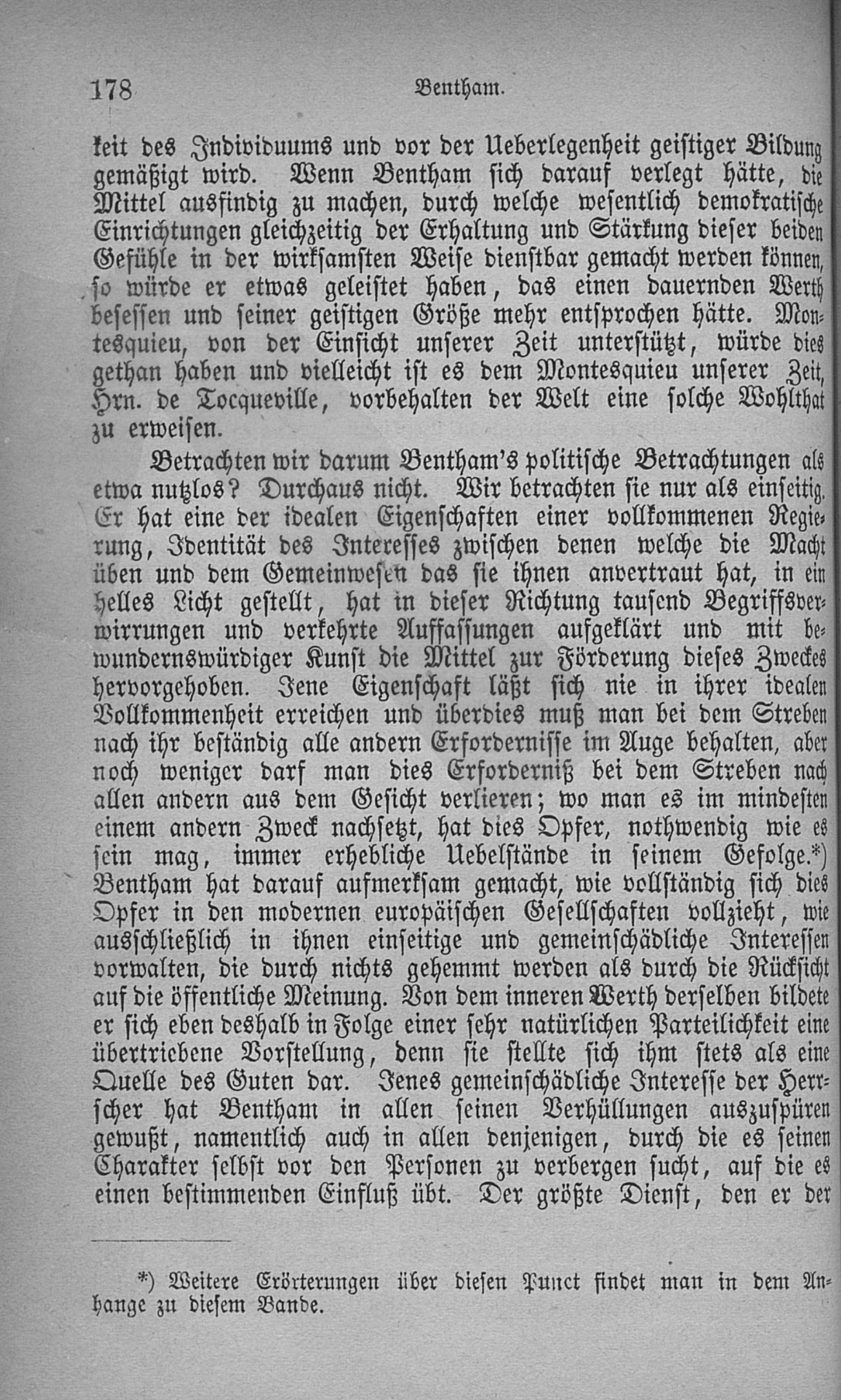 178 Bentham.

keit des Individuums und vor der Ueberlegenheit geistiger Bildung gemäßigt wird. Wenn Bentham sich darauf verlegt hätte, die Mittel ausfindig zu machen, durch welche wesentlich demokratische Einrichtungen gleichzeitig der Erhaltung und Stärkung dieser beiden Gefühle in der wirksamsten Weise dienstbar gemacht werden können, so würde er etwas geleistet haben, das einen dauernden Werth besessen und seiner geistigen Größe mehr entsprochen hätte. Montesquieu, von der Einsicht unserer Zeit unterstützt, würde dies gethan haben und vielleicht ist es dem Montesquieu unserer Zeit, Hrn. de Tocqueville, vorbehalten der Welt eine solche Wohlthat zu erweisen.

Betrachten wir darum Bentham's politische Betrachtungen als etwa nutzlos? Durchaus nicht. Wir betrachten sie nur als einseitig. Er hat eine der idealen Eigenschaften einer vollkommenen Regierung, Identität des Interesses zwischen denen welche die Macht üben und dem Gemeinwesen das sie ihnen anvertraut hat, in ein helles Licht gestellt, hat in dieser Richtung tausend Begriffsverwirrungen und verkehrte Auffassungen aufgeklärt und mit bewundernswürdiger Kunst die Mittel zur Förderung dieses Zweckes hervorgehoben. Jene Eigenschaft läßt sich nie in ihrer idealen Vollkommenheit erreichen und überdies muß man bei dem Streben nach ihr beständig alle andern Erfordernisse im Auge behalten, aber noch weniger darf man dies Erforderniß bei dem Streben nach allen andern aus dem Gesicht verlieren; wo man es im mindesten einem andern Zweck nachsetzt, hat dies Opfer, nothwendig wie es sein mag, immer erhebliche Uebelstände in seinem Gefolge.*) Bentham hat darauf aufmerksam gemacht, wie vollständig sich dies Opfer in den modernen europäischen Gesellschaften vollzieht, wie ausschließlich in ihnen einseitige und gemeinschädliche Interessen vorwalten, die durch nichts gehemmt werden als durch die Rücksicht auf die öffentliche Meinung. Von dem inneren Werth derselben bildete er sich eben deshalb in Folge einer sehr natürlichen Parteilichkeit eine übertriebene Vorstellung, denn sie stellte sich ihm stets als eine Quelle des Guten dar. Jenes gemeinschädliche Interesse der Herrscher hat Bentham in allen seinen Verhüllungen auszuspüren gewußt, namentlich auch in allen denjenigen, durch die es seinen Charakter selbst vor den Personen zu verbergen sucht, auf die es einen bestimmenden Einfluß übt. Der größte Dienst, den er der

*) Weitere Erörterungen über diesen Punct findet man in dem Anhange zu diesem Bande.